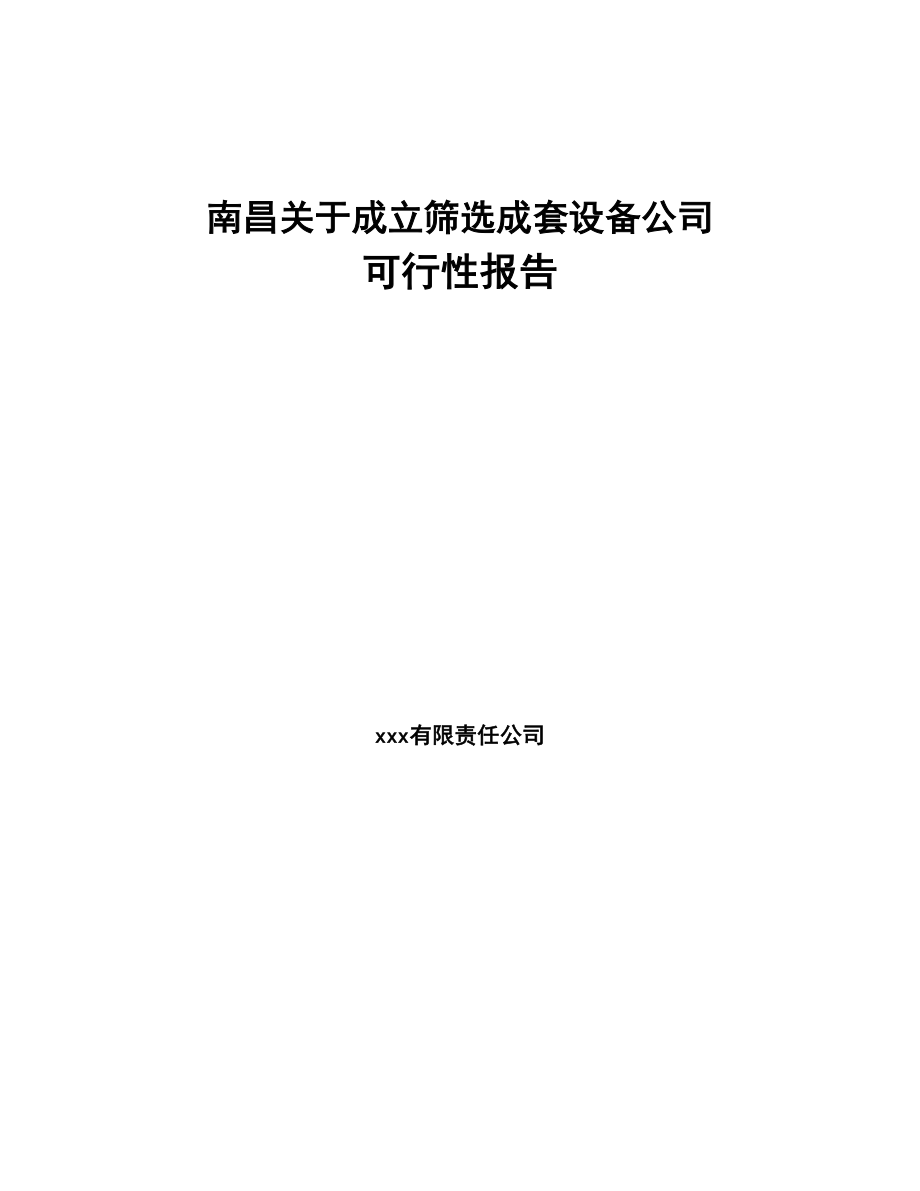 南昌关于成立筛选成套设备公司
可行性报告

xxx有限责任公司